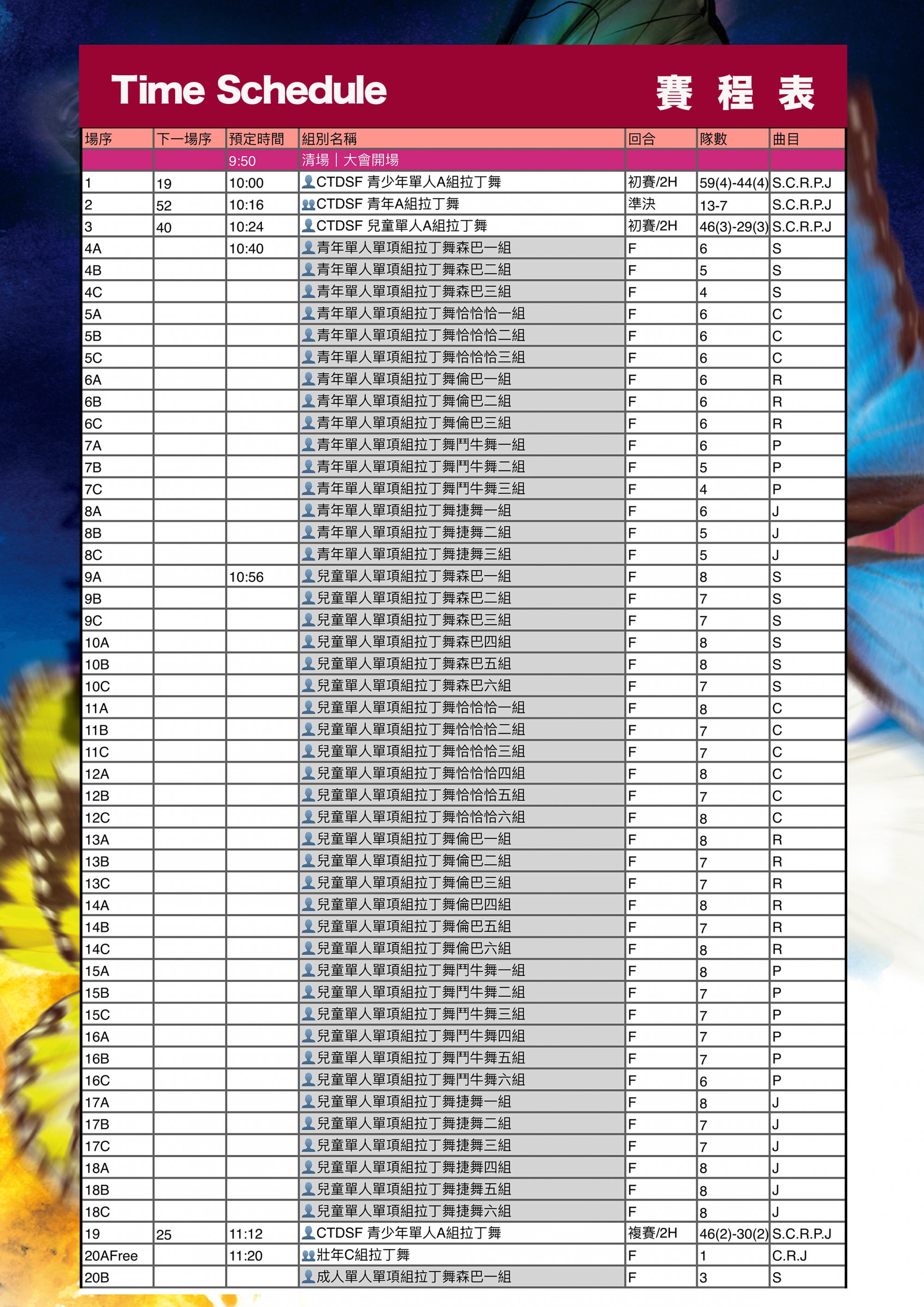 Time Schedule 賽 程 表

| 場序 | 下一場序 | 預定時間 | 組別名稱 | 回合 | 隊數 | 曲目 |
|---|---|---|---|---|---|---|
| | | 9:50 | 清場｜大會開場 | | | |
| 1 | 19 | 10:00 | CTDSF 青少年單人A組拉丁舞 | 初賽/2H | 59(4)-44(4) | S.C.R.P.J |
| 2 | 52 | 10:16 | CTDSF 青年A組拉丁舞 | 準決 | 13-7 | S.C.R.P.J |
| 3 | 40 | 10:24 | CTDSF 兒童單人A組拉丁舞 | 初賽/2H | 46(3)-29(3) | S.C.R.P.J |
| 4A | | 10:40 | 青年單人單項組拉丁舞森巴一組 | F | 6 | S |
| 4B | | | 青年單人單項組拉丁舞森巴二組 | F | 5 | S |
| 4C | | | 青年單人單項組拉丁舞森巴三組 | F | 4 | S |
| 5A | | | 青年單人單項組拉丁舞恰恰恰一組 | F | 6 | C |
| 5B | | | 青年單人單項組拉丁舞恰恰恰二組 | F | 6 | C |
| 5C | | | 青年單人單項組拉丁舞恰恰恰三組 | F | 6 | C |
| 6A | | | 青年單人單項組拉丁舞倫巴一組 | F | 6 | R |
| 6B | | | 青年單人單項組拉丁舞倫巴二組 | F | 6 | R |
| 6C | | | 青年單人單項組拉丁舞倫巴三組 | F | 6 | R |
| 7A | | | 青年單人單項組拉丁舞鬥牛舞一組 | F | 6 | P |
| 7B | | | 青年單人單項組拉丁舞鬥牛舞二組 | F | 5 | P |
| 7C | | | 青年單人單項組拉丁舞鬥牛舞三組 | F | 4 | P |
| 8A | | | 青年單人單項組拉丁舞捷舞一組 | F | 6 | J |
| 8B | | | 青年單人單項組拉丁舞捷舞二組 | F | 5 | J |
| 8C | | | 青年單人單項組拉丁舞捷舞三組 | F | 5 | J |
| 9A | | 10:56 | 兒童單人單項組拉丁舞森巴一組 | F | 8 | S |
| 9B | | | 兒童單人單項組拉丁舞森巴二組 | F | 7 | S |
| 9C | | | 兒童單人單項組拉丁舞森巴三組 | F | 7 | S |
| 10A | | | 兒童單人單項組拉丁舞森巴四組 | F | 8 | S |
| 10B | | | 兒童單人單項組拉丁舞森巴五組 | F | 8 | S |
| 10C | | | 兒童單人單項組拉丁舞森巴六組 | F | 7 | S |
| 11A | | | 兒童單人單項組拉丁舞恰恰恰一組 | F | 8 | C |
| 11B | | | 兒童單人單項組拉丁舞恰恰恰二組 | F | 7 | C |
| 11C | | | 兒童單人單項組拉丁舞恰恰恰三組 | F | 7 | C |
| 12A | | | 兒童單人單項組拉丁舞恰恰恰四組 | F | 8 | C |
| 12B | | | 兒童單人單項組拉丁舞恰恰恰五組 | F | 7 | C |
| 12C | | | 兒童單人單項組拉丁舞恰恰恰六組 | F | 8 | C |
| 13A | | | 兒童單人單項組拉丁舞倫巴一組 | F | 8 | R |
| 13B | | | 兒童單人單項組拉丁舞倫巴二組 | F | 7 | R |
| 13C | | | 兒童單人單項組拉丁舞倫巴三組 | F | 7 | R |
| 14A | | | 兒童單人單項組拉丁舞倫巴四組 | F | 8 | R |
| 14B | | | 兒童單人單項組拉丁舞倫巴五組 | F | 7 | R |
| 14C | | | 兒童單人單項組拉丁舞倫巴六組 | F | 8 | R |
| 15A | | | 兒童單人單項組拉丁舞鬥牛舞一組 | F | 8 | P |
| 15B | | | 兒童單人單項組拉丁舞鬥牛舞二組 | F | 7 | P |
| 15C | | | 兒童單人單項組拉丁舞鬥牛舞三組 | F | 7 | P |
| 16A | | | 兒童單人單項組拉丁舞鬥牛舞四組 | F | 7 | P |
| 16B | | | 兒童單人單項組拉丁舞鬥牛舞五組 | F | 7 | P |
| 16C | | | 兒童單人單項組拉丁舞鬥牛舞六組 | F | 6 | P |
| 17A | | | 兒童單人單項組拉丁舞捷舞一組 | F | 8 | J |
| 17B | | | 兒童單人單項組拉丁舞捷舞二組 | F | 7 | J |
| 17C | | | 兒童單人單項組拉丁舞捷舞三組 | F | 7 | J |
| 18A | | | 兒童單人單項組拉丁舞捷舞四組 | F | 8 | J |
| 18B | | | 兒童單人單項組拉丁舞捷舞五組 | F | 8 | J |
| 18C | | | 兒童單人單項組拉丁舞捷舞六組 | F | 8 | J |
| 19 | 25 | 11:12 | CTDSF 青少年單人A組拉丁舞 | 複賽/2H | 46(2)-30(2) | S.C.R.P.J |
| 20AFree | | 11:20 | 壯年C組拉丁舞 | F | 1 | C.R.J |
| 20B | | | 成人單人單項組拉丁舞森巴一組 | F | 3 | S |